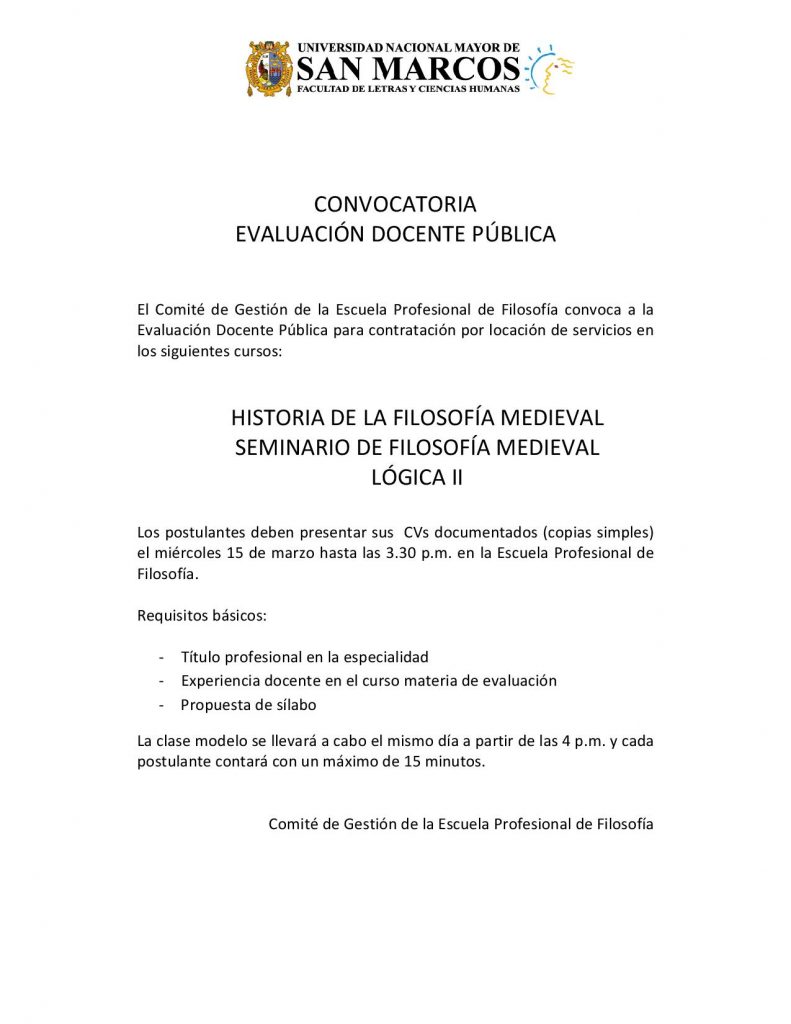 UNIVERSIDAD NACIONAL MAYOR DE
SAN MARCOS
FACULTAD DE LETRAS Y CIENCIAS HUMANAS

CONVOCATORIA
EVALUACIÓN DOCENTE PÚBLICA

El Comité de Gestión de la Escuela Profesional de Filosofía convoca a la Evaluación Docente Pública para contratación por locación de servicios en los siguientes cursos:

HISTORIA DE LA FILOSOFÍA MEDIEVAL
SEMINARIO DE FILOSOFÍA MEDIEVAL
LÓGICA II

Los postulantes deben presentar sus CVs documentados (copias simples) el miércoles 15 de marzo hasta las 3.30 p.m. en la Escuela Profesional de Filosofía.

Requisitos básicos:

- Título profesional en la especialidad
- Experiencia docente en el curso materia de evaluación
- Propuesta de sílabo

La clase modelo se llevará a cabo el mismo día a partir de las 4 p.m. y cada postulante contará con un máximo de 15 minutos.

Comité de Gestión de la Escuela Profesional de Filosofía